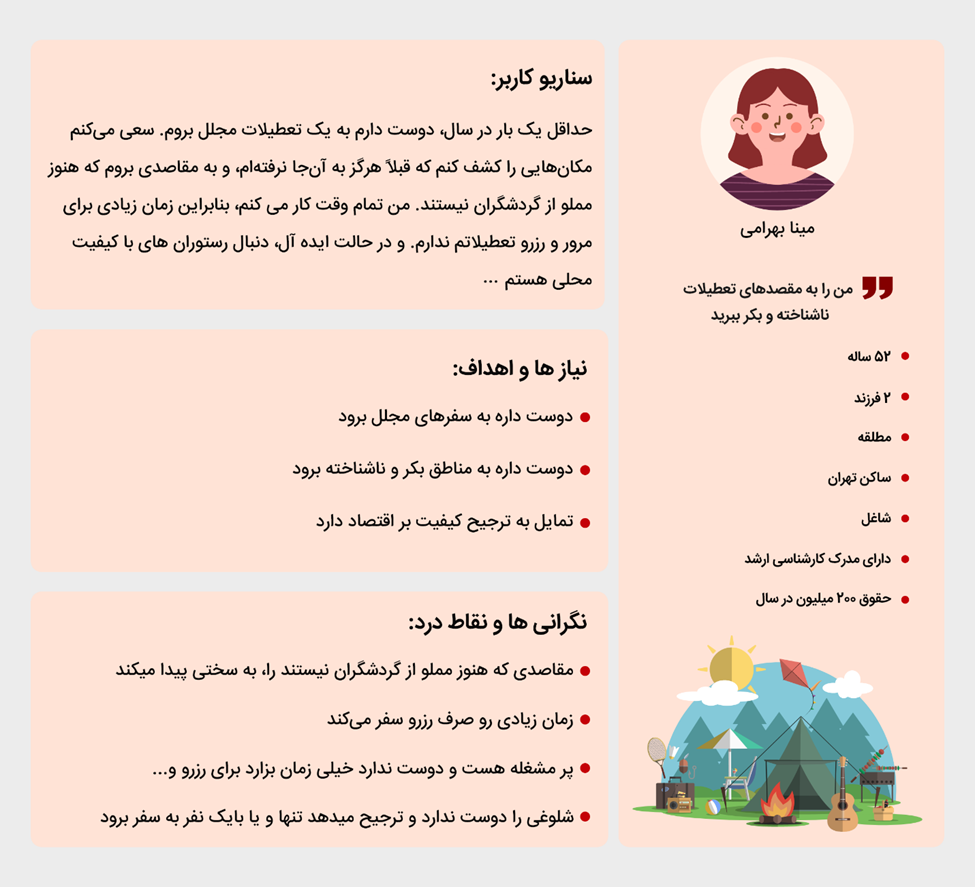 مینا بهرامی

من را به مقصدهای تعطیلات ناشناخته و بکر ببرید

- ۵۲ ساله
- ۲ فرزند
- مطلقه
- ساکن تهران
- شاغل
- دارای مدرک کارشناسی ارشد
- حقوق ۲۰۰ میلیون در سال

سناریو کاربر:

حداقل یک بار در سال، دوست دارم به یک تعطیلات مجلل بروم. سعی می‌کنم مکان‌هایی را کشف کنم که قبلاً هرگز به آن‌جا نرفته‌ام، و به مقاصدی بروم که هنوز مملو از گردشگران نیستند. من تمام وقت کار می کنم، بنابراین زمان زیادی برای مرور و رزرو تعطیلاتم ندارم. و در حالت ایده آل، دنبال رستوران های با کیفیت محلی هستم ...

نیاز ها و اهداف:

- دوست داره به سفرهای مجلل برود
- دوست داره به مناطق بکر و ناشناخته برود
- تمایل به ترجیح کیفیت بر اقتصاد دارد

نگرانی ها و نقاط درد:

- مقاصدی که هنوز مملو از گردشگران نیستند را، به سختی پیدا میکند
- زمان زیادی رو صرف رزرو سفر می‌کند
- پر مشغله هست و دوست ندارد خیلی زمان بزارد برای رزرو و...
- شلوغی را دوست ندارد و ترجیح میدهد تنها و یا بایک نفر به سفر برود